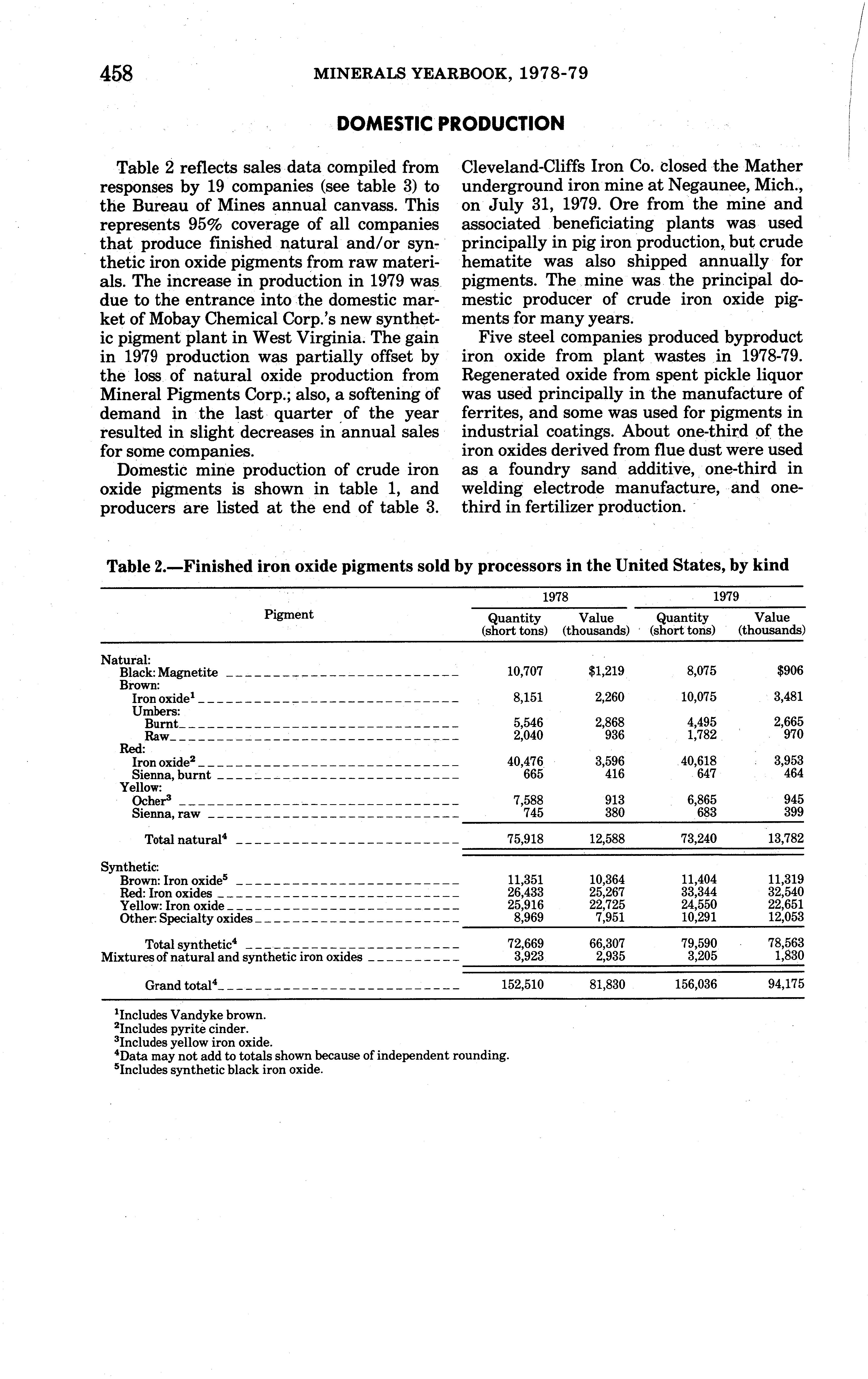 458 MINERALS YEARBOOK, 1978-79

DOMESTIC PRODUCTION

Table 2 reflects sales data compiled from responses by 19 companies (see table 3) to the Bureau of Mines annual canvass. This represents 95% coverage of all companies that produce finished natural and/or synthetic iron oxide pigments from raw materials. The increase in production in 1979 was due to the entrance into the domestic market of Mobay Chemical Corp.'s new synthetic pigment plant in West Virginia. The gain in 1979 production was partially offset by the loss of natural oxide production from Mineral Pigments Corp.; also, a softening of demand in the last quarter of the year resulted in slight decreases in annual sales for some companies.

Domestic mine production of crude iron oxide pigments is shown in table 1, and producers are listed at the end of table 3.

Cleveland-Cliffs Iron Co. closed the Mather underground iron mine at Negaunee, Mich., on July 31, 1979. Ore from the mine and associated beneficiating plants was used principally in pig iron production, but crude hematite was also shipped annually for pigments. The mine was the principal domestic producer of crude iron oxide pigments for many years.

Five steel companies produced byproduct iron oxide from plant wastes in 1978-79. Regenerated oxide from spent pickle liquor was used principally in the manufacture of ferrites, and some was used for pigments in industrial coatings. About one-third of the iron oxides derived from flue dust were used as a foundry sand additive, one-third in welding electrode manufacture, and one-third in fertilizer production.

Table 2.—Finished iron oxide pigments sold by processors in the United States, by kind

| Pigment | 1978 Quantity (short tons) | 1978 Value (thousands) | 1979 Quantity (short tons) | 1979 Value (thousands) |
|---|---|---|---|---|
| Natural: | | | | |
| Black: Magnetite | 10,707 | $1,219 | 8,075 | $906 |
| Brown: | | | | |
| Iron oxide$^1$ | 8,151 | 2,260 | 10,075 | 3,481 |
| Umbers: | | | | |
| Burnt | 5,546 | 2,868 | 4,495 | 2,665 |
| Raw | 2,040 | 936 | 1,782 | 970 |
| Red: | | | | |
| Iron oxide$^2$ | 40,476 | 3,596 | 40,618 | 3,953 |
| Sienna, burnt | 665 | 416 | 647 | 464 |
| Yellow: | | | | |
| Ocher$^3$ | 7,588 | 913 | 6,865 | 945 |
| Sienna, raw | 745 | 380 | 683 | 399 |
| Total natural$^4$ | 75,918 | 12,588 | 73,240 | 13,782 |
| Synthetic: | | | | |
| Brown: Iron oxide$^5$ | 11,351 | 10,364 | 11,404 | 11,319 |
| Red: Iron oxides | 26,433 | 25,267 | 33,344 | 32,540 |
| Yellow: Iron oxide | 25,916 | 22,725 | 24,550 | 22,651 |
| Other: Specialty oxides | 8,969 | 7,951 | 10,291 | 12,053 |
| Total synthetic$^4$ | 72,669 | 66,307 | 79,590 | 78,563 |
| Mixtures of natural and synthetic iron oxides | 3,923 | 2,935 | 3,205 | 1,830 |
| Grand total$^4$ | 152,510 | 81,830 | 156,036 | 94,175 |

$^1$Includes Vandyke brown.
$^2$Includes pyrite cinder.
$^3$Includes yellow iron oxide.
$^4$Data may not add to totals shown because of independent rounding.
$^5$Includes synthetic black iron oxide.